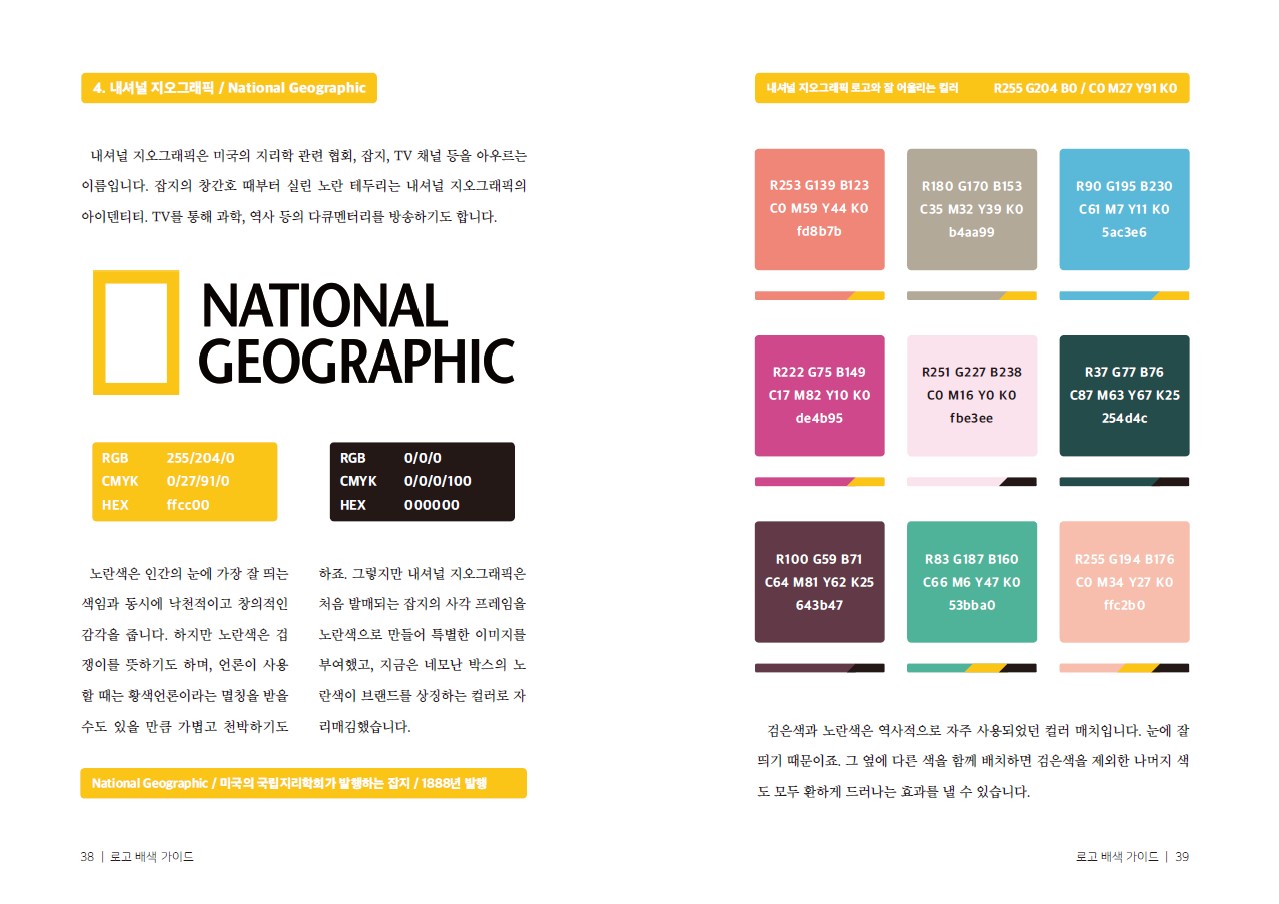 4. 내셔널 지오그래픽 / National Geographic

내셔널 지오그래픽은 미국의 지리학 관련 협회, 잡지, TV 채널 등을 아우르는 이름입니다. 잡지의 창간호 때부터 실린 노란 테두리는 내셔널 지오그래픽의 아이덴티티. TV를 통해 과학, 역사 등의 다큐멘터리를 방송하기도 합니다.

NATIONAL GEOGRAPHIC

| RGB | 255/204/0 |
|---|---|
| CMYK | 0/27/91/0 |
| HEX | ffcc00 |

| RGB | 0/0/0 |
|---|---|
| CMYK | 0/0/0/100 |
| HEX | 000000 |

노란색은 인간의 눈에 가장 잘 띄는 색임과 동시에 낙천적이고 창의적인 감각을 줍니다. 하지만 노란색은 겁쟁이를 뜻하기도 하며, 언론이 사용할 때는 황색언론이라는 멸칭을 받을 수도 있을 만큼 가볍고 천박하기도 하죠. 그렇지만 내셔널 지오그래픽은 처음 발매되는 잡지의 사각 프레임을 노란색으로 만들어 특별한 이미지를 부여했고, 지금은 네모난 박스의 노란색이 브랜드를 상징하는 컬러로 자리매김했습니다.

National Geographic / 미국의 국립지리학회가 발행하는 잡지 / 1888년 발행

38 | 로고 배색 가이드

내셔널 지오그래픽 로고와 잘 어울리는 컬러 R255 G204 B0 / C0 M27 Y91 K0

R253 G139 B123
C0 M59 Y44 K0
fd8b7b

R180 G170 B153
C35 M32 Y39 K0
b4aa99

R90 G195 B230
C61 M7 Y11 K0
5ac3e6

R222 G75 B149
C17 M82 Y10 K0
de4b95

R251 G227 B238
C0 M16 Y0 K0
fbe3ee

R37 G77 B76
C87 M63 Y67 K25
254d4c

R100 G59 B71
C64 M81 Y62 K25
643b47

R83 G187 B160
C66 M6 Y47 K0
53bba0

R255 G194 B176
C0 M34 Y27 K0
ffc2b0

검은색과 노란색은 역사적으로 자주 사용되었던 컬러 매치입니다. 눈에 잘 띄기 때문이죠. 그 옆에 다른 색을 함께 배치하면 검은색을 제외한 나머지 색도 모두 환하게 드러나는 효과를 낼 수 있습니다.

로고 배색 가이드 | 39